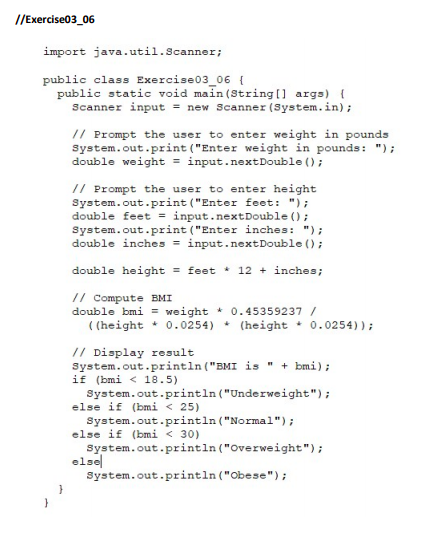 //Exercise03_06

import java.util.Scanner;

public class Exercise03_06 {
  public static void main(String[] args) {
    Scanner input = new Scanner(System.in);

    // Prompt the user to enter weight in pounds
    System.out.print("Enter weight in pounds: ");
    double weight = input.nextDouble();

    // Prompt the user to enter height
    System.out.print("Enter feet: ");
    double feet = input.nextDouble();
    System.out.print("Enter inches: ");
    double inches = input.nextDouble();

    double height = feet * 12 + inches;

    // Compute BMI
    double bmi = weight * 0.45359237 /
      ((height * 0.0254) * (height * 0.0254));

    // Display result
    System.out.println("BMI is " + bmi);
    if (bmi < 18.5)
      System.out.println("Underweight");
    else if (bmi < 25)
      System.out.println("Normal");
    else if (bmi < 30)
      System.out.println("Overweight");
    else
      System.out.println("Obese");
  }
}